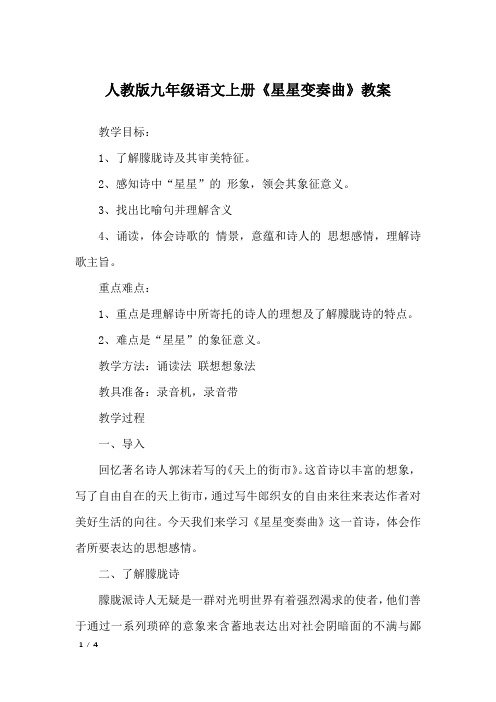 人教版九年级语文上册《星星变奏曲》教案

教学目标：

1、了解朦胧诗及其审美特征。

2、感知诗中“星星”的 形象，领会其象征意义。

3、找出比喻句并理解含义

4、诵读，体会诗歌的 情景，意蕴和诗人的 思想感情，理解诗歌主旨。

重点难点：

1、重点是理解诗中所寄托的诗人的理想及了解朦胧诗的特点。

2、难点是“星星”的象征意义。

教学方法：诵读法 联想想象法

教具准备：录音机，录音带

教学过程

一、导入

回忆著名诗人郭沫若写的《天上的街市》。这首诗以丰富的想象，写了自由自在的天上街市，通过写牛郎织女的自由来往来表达作者对美好生活的向往。今天我们来学习《星星变奏曲》这一首诗，体会作者所要表达的思想感情。

二、了解朦胧诗

朦胧派诗人无疑是一群对光明世界有着强烈渴求的使者，他们善于通过一系列琐碎的意象来含蓄地表达出对社会阴暗面的不满与鄙

1 / 4